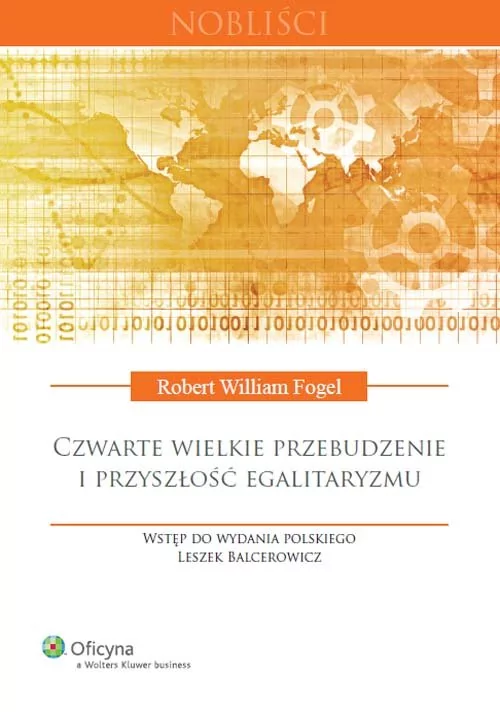 NOBLIŚCI

Robert William Fogel

CZWARTE WIELKIE PRZEBUDZENIE I PRZYSZŁOŚĆ EGALITARYZMU

WSTĘP DO WYDANIA POLSKIEGO
LESZEK BALCEROWICZ

Oficyna
a Wolters Kluwer business